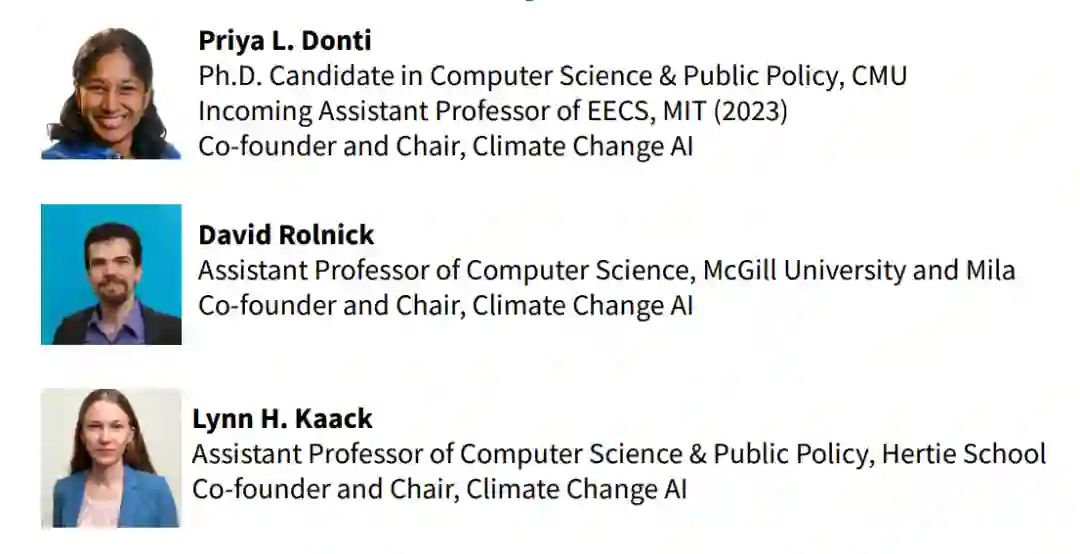 Priya L. Donti
Ph.D. Candidate in Computer Science & Public Policy, CMU
Incoming Assistant Professor of EECS, MIT (2023)
Co-founder and Chair, Climate Change AI

David Rolnick
Assistant Professor of Computer Science, McGill University and Mila
Co-founder and Chair, Climate Change AI

Lynn H. Kaack
Assistant Professor of Computer Science & Public Policy, Hertie School
Co-founder and Chair, Climate Change AI